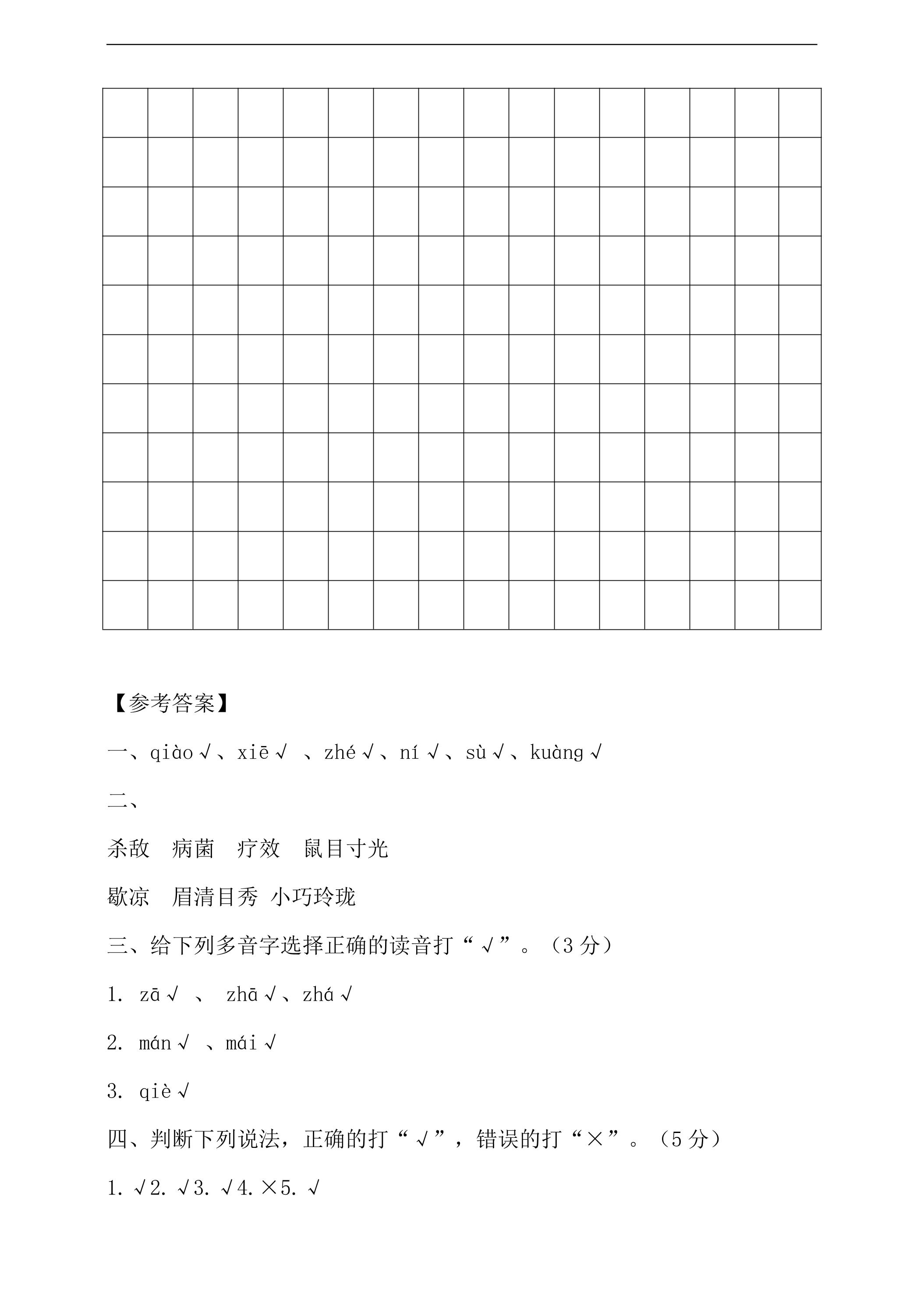 【参考答案】

一、qiào√、xiē√ 、zhé√、ní√、sù√、kuàng√

二、

杀敌 病菌 疗效 鼠目寸光

歇凉 眉清目秀 小巧玲珑

三、给下列多音字选择正确的读音打“√”。(3分)

1. zā√ 、 zhā√、zhá√

2. mán√ 、mái√

3. qiè√

四、判断下列说法，正确的打“√”，错误的打“×”。(5分)

1.√2.√3.√4.×5.√